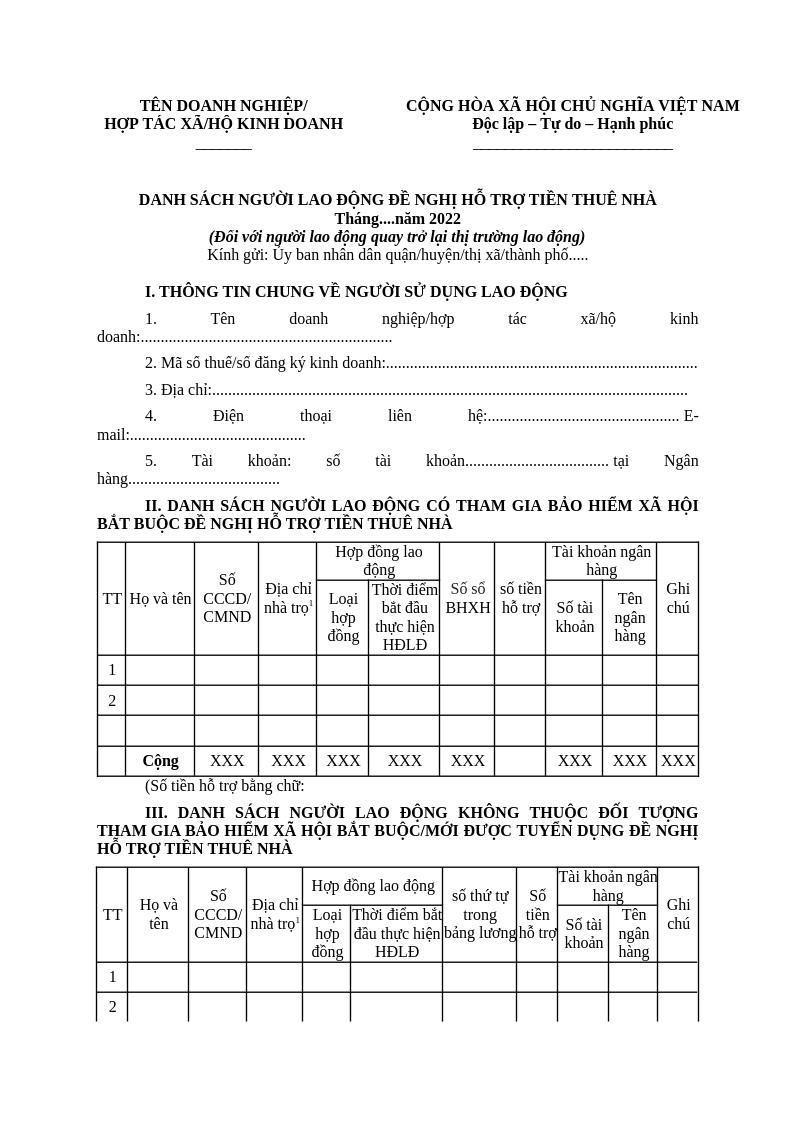 TÊN DOANH NGHIỆP/
HỢP TÁC XÃ/HỘ KINH DOANH
____

CỘNG HÒA XÃ HỘI CHỦ NGHĨA VIỆT NAM
Độc lập – Tự do – Hạnh phúc
____

DANH SÁCH NGƯỜI LAO ĐỘNG ĐỀ NGHỊ HỖ TRỢ TIỀN THUÊ NHÀ
Tháng....năm 2022
(Đối với người lao động quay trở lại thị trường lao động)
Kính gửi: Ủy ban nhân dân quận/huyện/thị xã/thành phố.....

I. THÔNG TIN CHUNG VỀ NGƯỜI SỬ DỤNG LAO ĐỘNG

1. Tên doanh nghiệp/hợp tác xã/hộ kinh doanh:

2. Mã số thuế/số đăng ký kinh doanh:

3. Địa chỉ:

4. Điện thoại liên hệ: E-mail:

5. Tài khoản: số tài khoản tại Ngân hàng

II. DANH SÁCH NGƯỜI LAO ĐỘNG CÓ THAM GIA BẢO HIỂM XÃ HỘI BẮT BUỘC ĐỀ NGHỊ HỖ TRỢ TIỀN THUÊ NHÀ

| TT | Họ và tên | Số CCCD/ CMND | Địa chỉ nhà trọ$^{1}$ | Hợp đồng lao động | | Số sổ BHXH | số tiền hỗ trợ | Tài khoản ngân hàng | | Ghi chú |
|---|---|---|---|---|---|---|---|---|---|---|
| | | | | Loại hợp đồng | Thời điểm bắt đầu thực hiện HĐLĐ | | | Số tài khoản | Tên ngân hàng | |
| 1 | | | | | | | | | | |
| 2 | | | | | | | | | | |
| | | | | | | | | | | |
| | Cộng | XXX | XXX | XXX | XXX | XXX | | XXX | XXX | XXX |

(Số tiền hỗ trợ bằng chữ:

III. DANH SÁCH NGƯỜI LAO ĐỘNG KHÔNG THUỘC ĐỐI TƯỢNG THAM GIA BẢO HIỂM XÃ HỘI BẮT BUỘC/MỚI ĐƯỢC TUYỂN DỤNG ĐỀ NGHỊ HỖ TRỢ TIỀN THUÊ NHÀ

| TT | Họ và tên | Số CCCD/ CMND | Địa chỉ nhà trọ$^{1}$ | Hợp đồng lao động | | số thứ tự trong bảng lương | Số tiền hỗ trợ | Tài khoản ngân hàng | | Ghi chú |
|---|---|---|---|---|---|---|---|---|---|---|
| | | | | Loại hợp đồng | Thời điểm bắt đầu thực hiện HĐLĐ | | | Số tài khoản | Tên ngân hàng | |
| 1 | | | | | | | | | | |
| 2 | | | | | | | | | | |